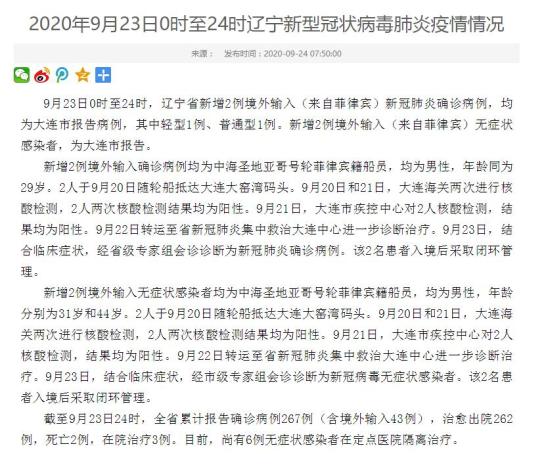 2020年9月23日0时至24时辽宁新型冠状病毒肺炎疫情情况

来源：　发布时间：2020-09-24 07:50:00

9月23日0时至24时，辽宁省新增2例境外输入（来自菲律宾）新冠肺炎确诊病例，均为大连市报告病例，其中轻型1例、普通型1例。新增2例境外输入（来自菲律宾）无症状感染者，为大连市报告。

新增2例境外输入确诊病例均为中海圣地亚哥号轮菲律宾籍船员，均为男性，年龄同为29岁。2人于9月20日随轮船抵达大连大窑湾码头。9月20日和21日，大连海关两次进行核酸检测，2人两次核酸检测结果均为阳性。9月21日，大连市疾控中心对2人核酸检测，结果均为阳性。9月22日转运至省新冠肺炎集中救治大连中心进一步诊断治疗。9月23日，结合临床症状，经省级专家组会诊诊断为新冠肺炎确诊病例。该2名患者入境后采取闭环管理。

新增2例境外输入无症状感染者均为中海圣地亚哥号轮菲律宾籍船员，均为男性，年龄分别为31岁和44岁。2人于9月20日随轮船抵达大连大窑湾码头。9月20日和21日，大连海关两次进行核酸检测，2人两次核酸检测结果均为阳性。9月21日，大连市疾控中心对2人核酸检测，结果均为阳性。9月22日转运至省新冠肺炎集中救治大连中心进一步诊断治疗。9月23日，结合临床症状，经市级专家组会诊诊断为新冠病毒无症状感染者。该2名患者入境后采取闭环管理。

截至9月23日24时，全省累计报告确诊病例267例（含境外输入43例），治愈出院262例，死亡2例，在院治疗3例。目前，尚有6例无症状感染者在定点医院隔离治疗。